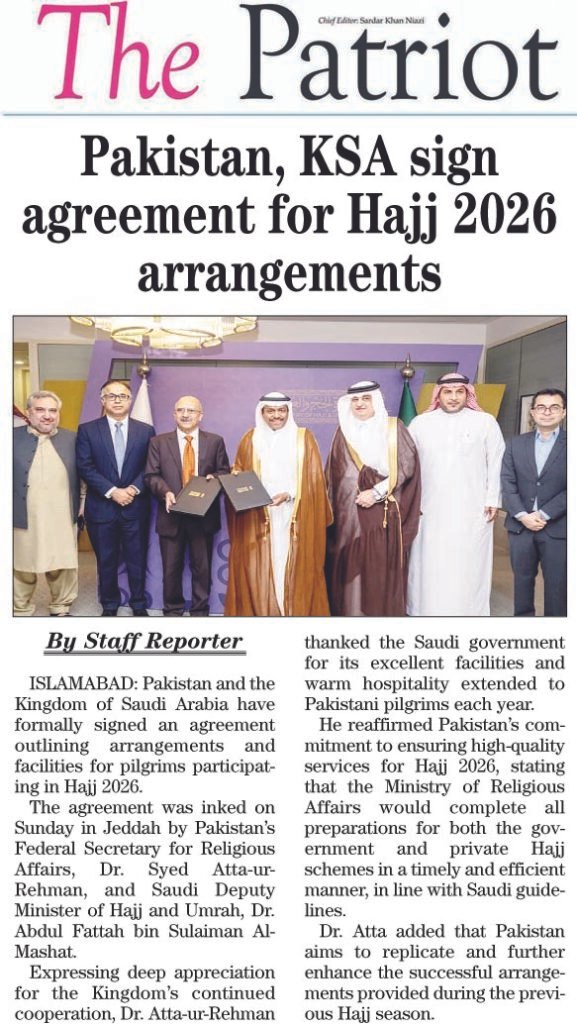 The Patriot

Chief Editor: Sardar Khan Niazi

Pakistan, KSA sign agreement for Hajj 2026 arrangements

By Staff Reporter

ISLAMABAD: Pakistan and the Kingdom of Saudi Arabia have formally signed an agreement outlining arrangements and facilities for pilgrims participating in Hajj 2026.

The agreement was inked on Sunday in Jeddah by Pakistan's Federal Secretary for Religious Affairs, Dr. Syed Atta-ur-Rehman, and Saudi Deputy Minister of Hajj and Umrah, Dr. Abdul Fattah bin Sulaiman Al-Mashat.

Expressing deep appreciation for the Kingdom's continued cooperation, Dr. Atta-ur-Rehman thanked the Saudi government for its excellent facilities and warm hospitality extended to Pakistani pilgrims each year.

He reaffirmed Pakistan's commitment to ensuring high-quality services for Hajj 2026, stating that the Ministry of Religious Affairs would complete all preparations for both the government and private Hajj schemes in a timely and efficient manner, in line with Saudi guidelines.

Dr. Atta added that Pakistan aims to replicate and further enhance the successful arrangements provided during the previous Hajj season.